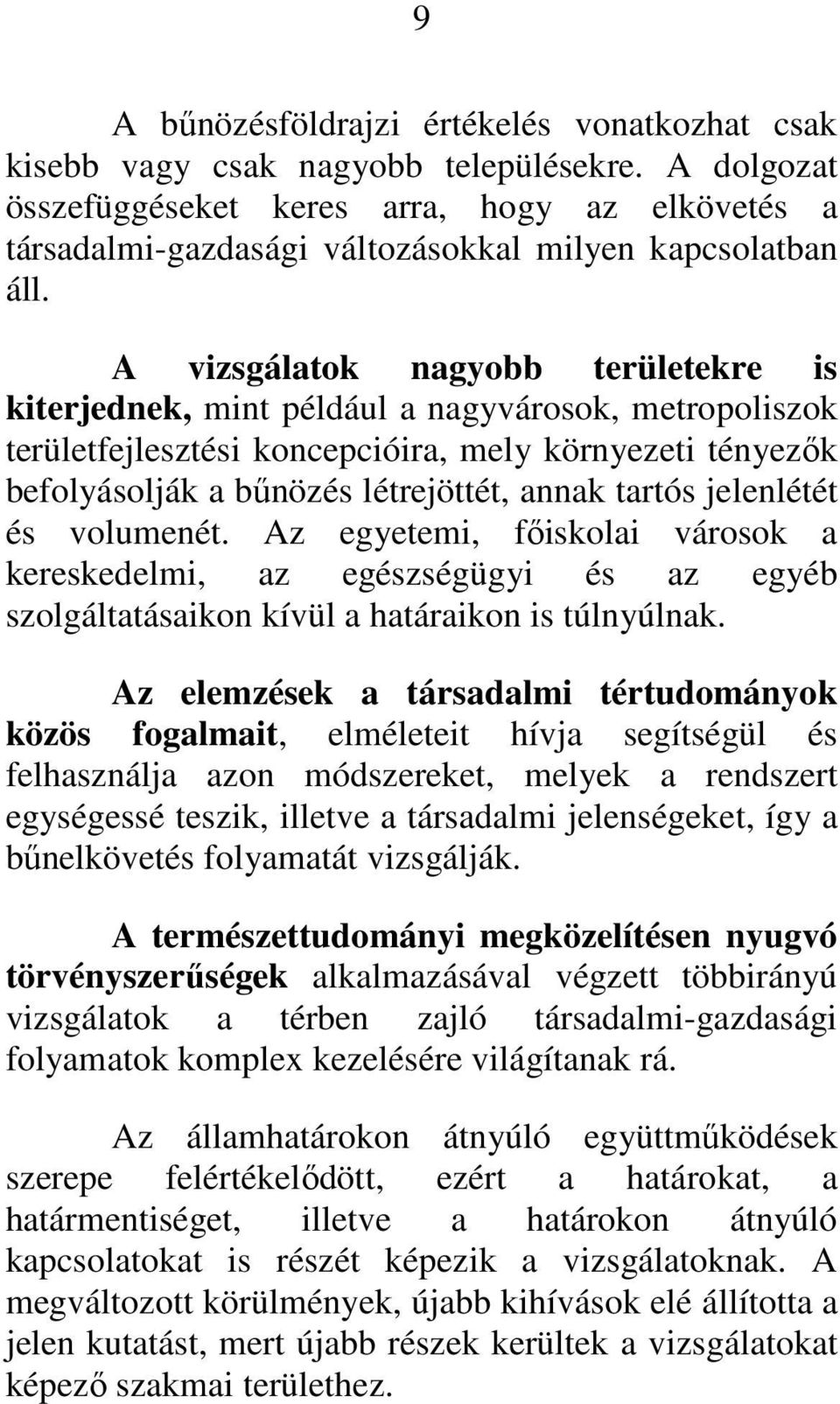 9

A bűnözésföldrajzi értékelés vonatkozhat csak kisebb vagy csak nagyobb településekre. A dolgozat összefüggéseket keres arra, hogy az elkövetés a társadalmi-gazdasági változásokkal milyen kapcsolatban áll.

A vizsgálatok nagyobb területekre is kiterjednek, mint például a nagyvárosok, metropoliszok területfejlesztési koncepcióira, mely környezeti tényezők befolyásolják a bűnözés létrejöttét, annak tartós jelenlétét és volumenét. Az egyetemi, főiskolai városok a kereskedelmi, az egészségügyi és az egyéb szolgáltatásaikon kívül a határaikon is túlnyúlnak.

Az elemzések a társadalmi tértudományok közös fogalmait, elméleteit hívja segítségül és felhasználja azon módszereket, melyek a rendszert egységessé teszik, illetve a társadalmi jelenségeket, így a bűnelkövetés folyamatát vizsgálják.

A természettudományi megközelítésen nyugvó törvényszerűségek alkalmazásával végzett többirányú vizsgálatok a térben zajló társadalmi-gazdasági folyamatok komplex kezelésére világítanak rá.

Az államhatárokon átnyúló együttműködések szerepe felértékelődött, ezért a határokat, a határmentiséget, illetve a határokon átnyúló kapcsolatokat is részét képezik a vizsgálatoknak. A megváltozott körülmények, újabb kihívások elé állította a jelen kutatást, mert újabb részek kerültek a vizsgálatokat képező szakmai területhez.